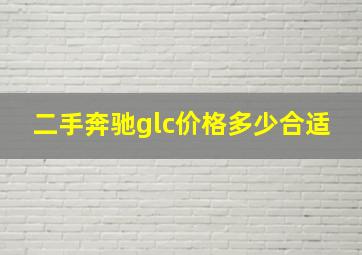 二手奔驰glc价格多少合适